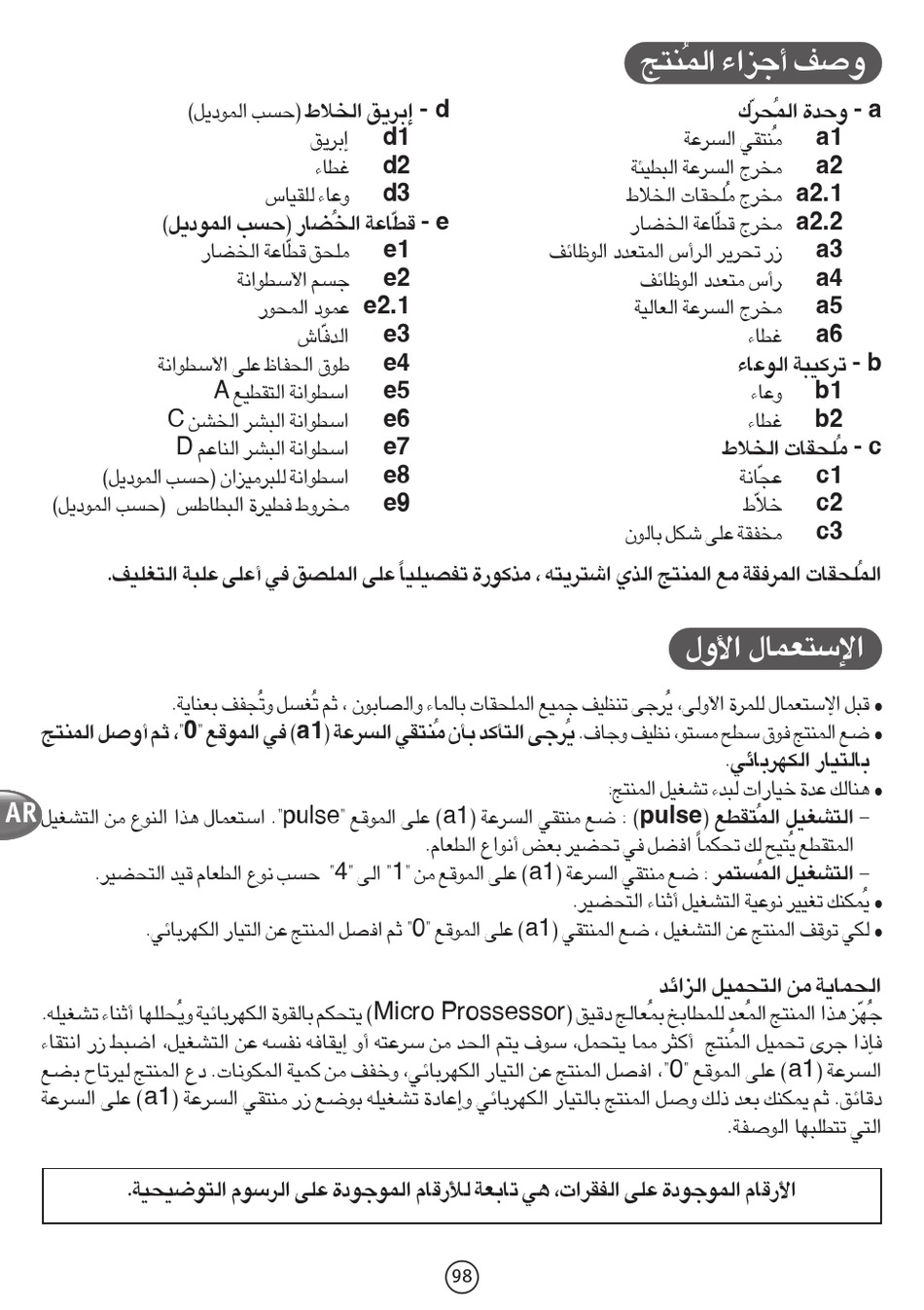 وصف أجزاء المُنتج

a - وحدة المُحرّك
a1 مُنتقي السرعة
a2 مخرج السرعة البطيئة
a2.1 مخرج مُلحقات الخلاط
a2.2 مخرج قطّاعة الخضار
a3 زر تحرير الرأس المتعدد الوظائف
a4 رأس متعدد الوظائف
a5 مخرج السرعة العالية
a6 غطاء
b - تركيبة الوعاء
b1 وعاء
b2 غطاء
c - مُلحقات الخلاط
c1 عجّانة
c2 خلاّط
c3 مخفقة على شكل بالون

d - إبريق الخلاط (حسب الموديل)
d1 إبريق
d2 غطاء
d3 وعاء للقياس
e - قطّاعة الخُضار (حسب الموديل)
e1 ملحق قطّاعة الخضار
e2 جسم الاسطوانة
e2.1 عمود المحور
e3 الدفّاش
e4 طوق الحفاظ على الاسطوانة
e5 اسطوانة التقطيع A
e6 اسطوانة البشر الخشن C
e7 اسطوانة البشر الناعم D
e8 اسطوانة للبرميزان (حسب الموديل)
e9 مخروط فطيرة البطاطس (حسب الموديل)

المُلحقات المرفقة مع المنتج الذي اشتريته ، مذكورة تفصيلياً على الملصق في أعلى علبة التغليف.

الإستعمال الأول

• قبل الإستعمال للمرة الاولى، يُرجى تنظيف جميع الملحقات بالماء والصابون ، ثم تُغسل وتُجفف بعناية.
• ضع المنتج فوق سطح مستوٍ، نظيف وجاف. يُرجى التأكد بأن مُنتقي السرعة (a1) في الموقع "0"، ثم أوصل المنتج بالتيار الكهربائي.
• هنالك عدة خيارات لبدء تشغيل المنتج:
– التشغيل المُتقطع (pulse) : ضع منتقي السرعة (a1) على الموقع "pulse". استعمال هذا النوع من التشغيل المتقطع يُتيح لك تحكماً افضل في تحضير بعض أنواع الطعام.
– التشغيل المُستمر : ضع منتقي السرعة (a1) على الموقع من "1" الى "4" حسب نوع الطعام قيد التحضير.
• يُمكنك تغيير نوعية التشغيل أثناء التحضير.
• لكي توقف المنتج عن التشغيل ، ضع المنتقي (a1) على الموقع "0" ثم افصل المنتج عن التيار الكهربائي.

AR

الحماية من التحميل الزائد
جُهّز هذا المنتج المُعد للمطابخ بمُعالج دقيق (Micro Prossessor) يتحكم بالقوة الكهربائية ويُحللها أثناء تشغيله. فإذا جرى تحميل المُنتج أكثر مما يتحمل، سوف يتم الحد من سرعته أو إيقافه نفسه عن التشغيل، اضبط زر انتقاء السرعة (a1) على الموقع "0"، افصل المنتج عن التيار الكهربائي، وخفف من كمية المكونات. دع المنتج ليرتاح بضع دقائق. ثم يمكنك بعد ذلك وصل المنتج بالتيار الكهربائي وإعادة تشغيله بوضع زر منتقي السرعة (a1) على السرعة التي تتطلبها الوصفة.

الأرقام الموجودة على الفقرات، هي تابعة للأرقام الموجودة على الرسوم التوضيحية.

98